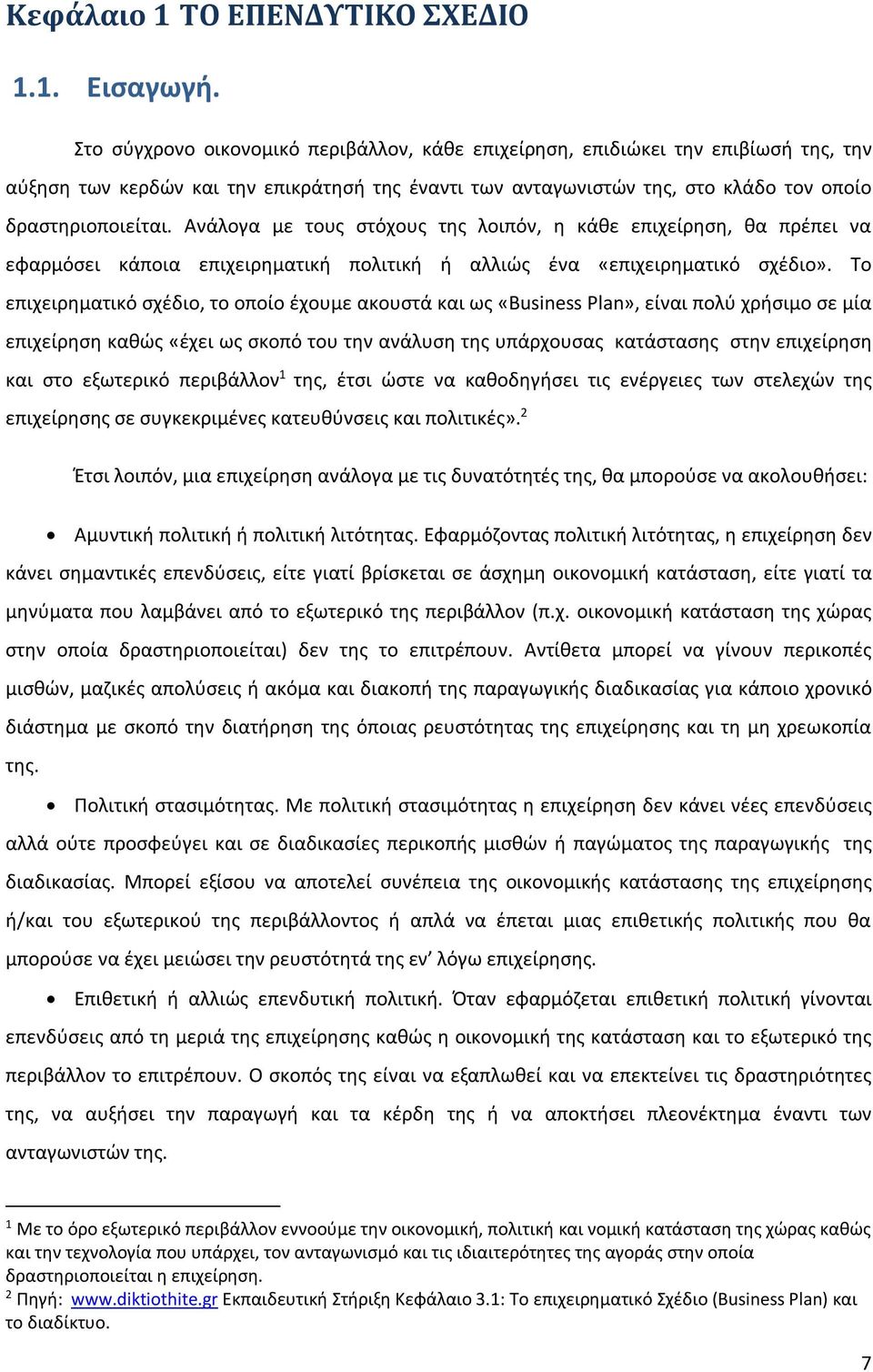 Κεφάλαιο 1 ΤΟ ΕΠΕΝΔΥΤΙΚΟ ΣΧΕΔΙΟ

1.1. Εισαγωγή.

Στο σύγχρονο οικονομικό περιβάλλον, κάθε επιχείρηση, επιδιώκει την επιβίωσή της, την αύξηση των κερδών και την επικράτησή της έναντι των ανταγωνιστών της, στο κλάδο τον οποίο δραστηριοποιείται. Ανάλογα με τους στόχους της λοιπόν, η κάθε επιχείρηση, θα πρέπει να εφαρμόσει κάποια επιχειρηματική πολιτική ή αλλιώς ένα «επιχειρηματικό σχέδιο». Το επιχειρηματικό σχέδιο, το οποίο έχουμε ακουστά και ως «Business Plan», είναι πολύ χρήσιμο σε μία επιχείρηση καθώς «έχει ως σκοπό του την ανάλυση της υπάρχουσας κατάστασης στην επιχείρηση και στο εξωτερικό περιβάλλον$^1$ της, έτσι ώστε να καθοδηγήσει τις ενέργειες των στελεχών της επιχείρησης σε συγκεκριμένες κατευθύνσεις και πολιτικές».$^2$

Έτσι λοιπόν, μια επιχείρηση ανάλογα με τις δυνατότητές της, θα μπορούσε να ακολουθήσει:

• Αμυντική πολιτική ή πολιτική λιτότητας. Εφαρμόζοντας πολιτική λιτότητας, η επιχείρηση δεν κάνει σημαντικές επενδύσεις, είτε γιατί βρίσκεται σε άσχημη οικονομική κατάσταση, είτε γιατί τα μηνύματα που λαμβάνει από το εξωτερικό της περιβάλλον (π.χ. οικονομική κατάσταση της χώρας στην οποία δραστηριοποιείται) δεν της το επιτρέπουν. Αντίθετα μπορεί να γίνουν περικοπές μισθών, μαζικές απολύσεις ή ακόμα και διακοπή της παραγωγικής διαδικασίας για κάποιο χρονικό διάστημα με σκοπό την διατήρηση της όποιας ρευστότητας της επιχείρησης και τη μη χρεωκοπία της.

• Πολιτική στασιμότητας. Με πολιτική στασιμότητας η επιχείρηση δεν κάνει νέες επενδύσεις αλλά ούτε προσφεύγει και σε διαδικασίες περικοπής μισθών ή παγώματος της παραγωγικής της διαδικασίας. Μπορεί εξίσου να αποτελεί συνέπεια της οικονομικής κατάστασης της επιχείρησης ή/και του εξωτερικού της περιβάλλοντος ή απλά να έπεται μιας επιθετικής πολιτικής που θα μπορούσε να έχει μειώσει την ρευστότητά της εν' λόγω επιχείρησης.

• Επιθετική ή αλλιώς επενδυτική πολιτική. Όταν εφαρμόζεται επιθετική πολιτική γίνονται επενδύσεις από τη μεριά της επιχείρησης καθώς η οικονομική της κατάσταση και το εξωτερικό της περιβάλλον το επιτρέπουν. Ο σκοπός της είναι να εξαπλωθεί και να επεκτείνει τις δραστηριότητες της, να αυξήσει την παραγωγή και τα κέρδη της ή να αποκτήσει πλεονέκτημα έναντι των ανταγωνιστών της.

$^1$ Με το όρο εξωτερικό περιβάλλον εννοούμε την οικονομική, πολιτική και νομική κατάσταση της χώρας καθώς και την τεχνολογία που υπάρχει, τον ανταγωνισμό και τις ιδιαιτερότητες της αγοράς στην οποία δραστηριοποιείται η επιχείρηση.
$^2$ Πηγή: www.diktiothite.gr Εκπαιδευτική Στήριξη Κεφάλαιο 3.1: Το επιχειρηματικό Σχέδιο (Business Plan) και το διαδίκτυο.

7